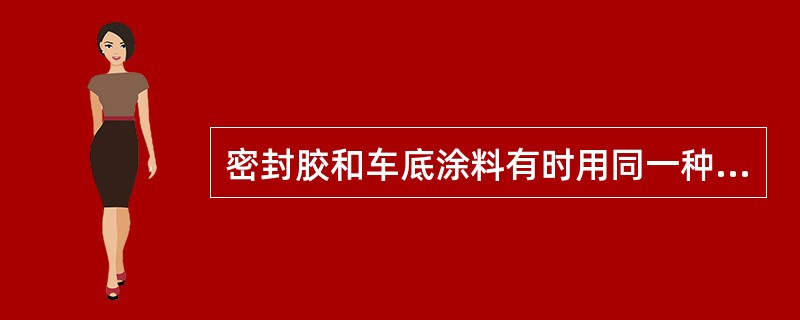 密封胶和车底涂料有时用同一种...